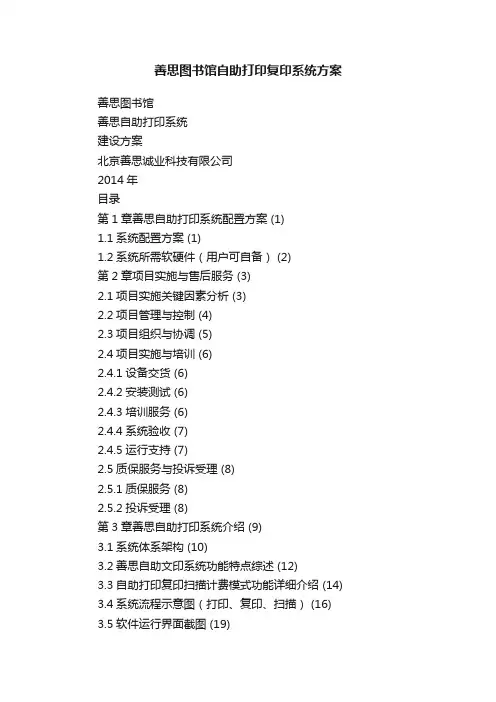 善思图书馆自助打印复印系统方案

善思图书馆
善思自助打印系统
建设方案
北京善思诚业科技有限公司
2014 年
目录
第 1 章善思自助打印系统配置方案 (1)
1.1 系统配置方案 (1)
1.2 系统所需软硬件（用户可自备） (2)
第 2 章项目实施与售后服务 (3)
2.1 项目实施关键因素分析 (3)
2.2 项目管理与控制 (4)
2.3 项目组织与协调 (5)
2.4 项目实施与培训 (6)
2.4.1 设备交货 (6)
2.4.2 安装测试 (6)
2.4.3 培训服务 (6)
2.4.4 系统验收 (7)
2.4.5 运行支持 (7)
2.5 质保服务与投诉受理 (8)
2.5.1 质保服务 (8)
2.5.2 投诉受理 (8)
第 3 章善思自助打印系统介绍 (9)
3.1 系统体系架构 (10)
3.2 善思自助文印系统功能特点综述 (12)
3.3 自助打印复印扫描计费模式功能详细介绍 (14)
3.4 系统流程示意图（打印、复印、扫描） (16)
3.5 软件运行界面截图 (19)